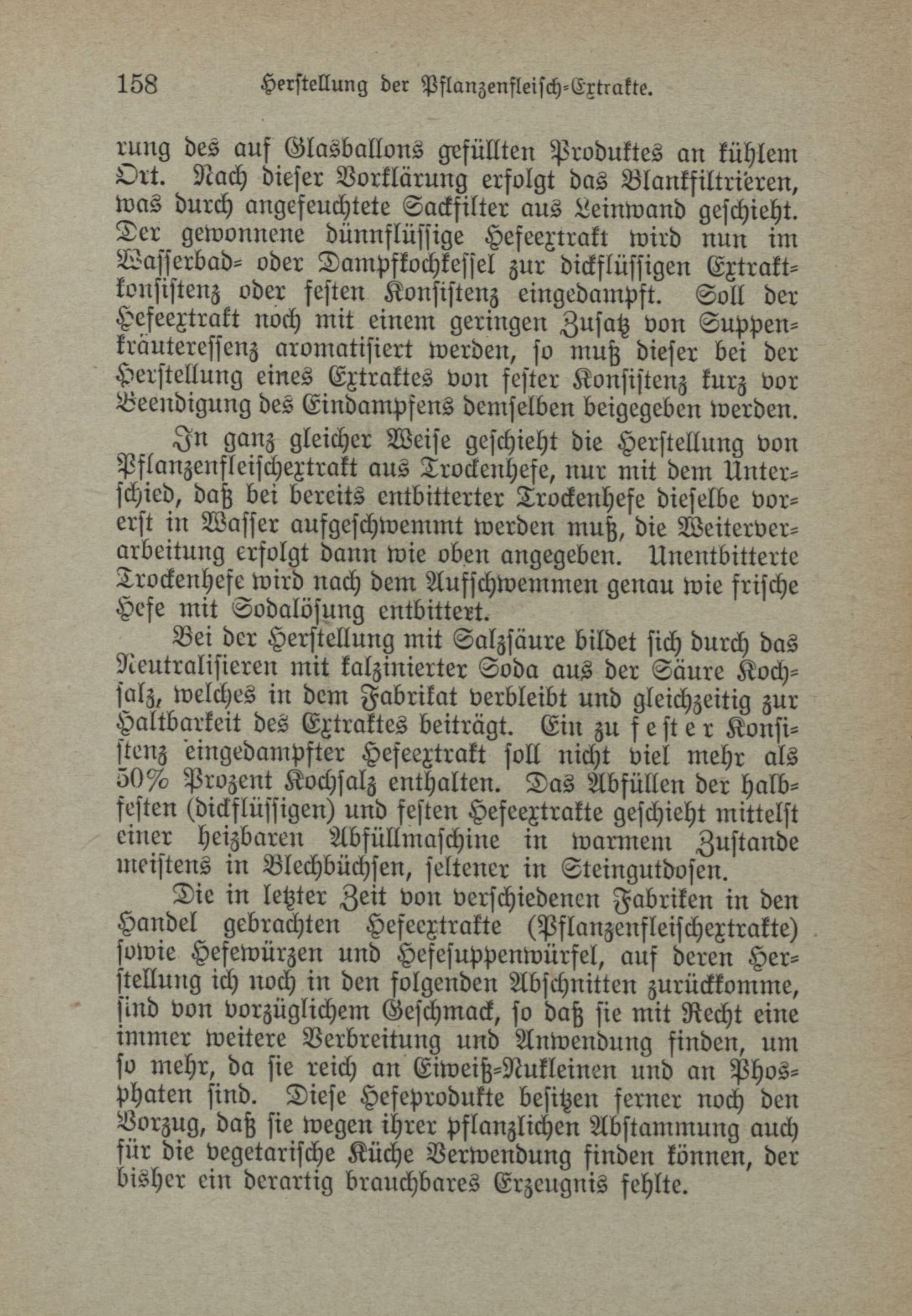 158 Herstellung der Pflanzenfleisch-Extrakte.

rung des auf Glasballons gefüllten Produktes an kühlem Ort. Nach dieser Vorklärung erfolgt das Blankfiltrieren, was durch angefeuchtete Sackfilter aus Leinwand geschieht. Der gewonnene dünnflüssige Hefeextrakt wird nun im Wasserbad- oder Dampfkochkessel zur dickflüssigen Extraktkonsistenz oder festen Konsistenz eingedampft. Soll der Hefeextrakt noch mit einem geringen Zusatz von Suppenkräuteressenz aromatisiert werden, so muß dieser bei der Herstellung eines Extraktes von fester Konsistenz kurz vor Beendigung des Eindampfens demselben beigegeben werden.

In ganz gleicher Weise geschieht die Herstellung von Pflanzenfleischextrakt aus Trockenhefe, nur mit dem Unterschied, daß bei bereits entbitterter Trockenhefe dieselbe vorerst in Wasser aufgeschwemmt werden muß, die Weiterverarbeitung erfolgt dann wie oben angegeben. Unentbitterte Trockenhefe wird nach dem Aufschwemmen genau wie frische Hefe mit Sodalösung entbittert.

Bei der Herstellung mit Salzsäure bildet sich durch das Neutralisieren mit kalzinierter Soda aus der Säure Kochsalz, welches in dem Fabrikat verbleibt und gleichzeitig zur Haltbarkeit des Extraktes beiträgt. Ein zu fester Konsistenz eingedampfter Hefeextrakt soll nicht viel mehr als 50% Prozent Kochsalz enthalten. Das Abfüllen der halbfesten (dickflüssigen) und festen Hefeextrakte geschieht mittelst einer heizbaren Abfüllmaschine in warmem Zustande meistens in Blechbüchsen, seltener in Steingutdosen.

Die in letzter Zeit von verschiedenen Fabriken in den Handel gebrachten Hefeextrakte (Pflanzenfleischextrakte) sowie Hefewürzen und Hefesuppenwürfel, auf deren Herstellung ich noch in den folgenden Abschnitten zurückkomme, sind von vorzüglichem Geschmack, so daß sie mit Recht eine immer weitere Verbreitung und Anwendung finden, um so mehr, da sie reich an Eiweiß-Nukleinen und an Phosphaten sind. Diese Hefeprodukte besitzen ferner noch den Vorzug, daß sie wegen ihrer pflanzlichen Abstammung auch für die vegetarische Küche Verwendung finden können, der bisher ein derartig brauchbares Erzeugnis fehlte.